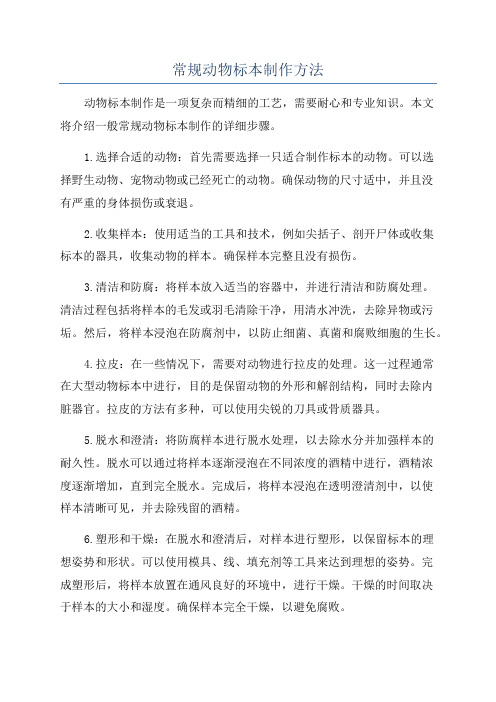 常规动物标本制作方法

动物标本制作是一项复杂而精细的工艺，需要耐心和专业知识。本文将介绍一般常规动物标本制作的详细步骤。

1.选择合适的动物：首先需要选择一只适合制作标本的动物。可以选择野生动物、宠物动物或已经死亡的动物。确保动物的尺寸适中，并且没有严重的身体损伤或衰退。

2.收集样本：使用适当的工具和技术，例如尖括子、剖开尸体或收集标本的器具，收集动物的样本。确保样本完整且没有损伤。

3.清洁和防腐：将样本放入适当的容器中，并进行清洁和防腐处理。清洁过程包括将样本的毛发或羽毛清除干净，用清水冲洗，去除异物或污垢。然后，将样本浸泡在防腐剂中，以防止细菌、真菌和腐败细胞的生长。

4.拉皮：在一些情况下，需要对动物进行拉皮的处理。这一过程通常在大型动物标本中进行，目的是保留动物的外形和解剖结构，同时去除内脏器官。拉皮的方法有多种，可以使用尖锐的刀具或骨质器具。

5.脱水和澄清：将防腐样本进行脱水处理，以去除水分并加强样本的耐久性。脱水可以通过将样本逐渐浸泡在不同浓度的酒精中进行，酒精浓度逐渐增加，直到完全脱水。完成后，将样本浸泡在透明澄清剂中，以使样本清晰可见，并去除残留的酒精。

6.塑形和干燥：在脱水和澄清后，对样本进行塑形，以保留标本的理想姿势和形状。可以使用模具、线、填充剂等工具来达到理想的姿势。完成塑形后，将样本放置在通风良好的环境中，进行干燥。干燥的时间取决于样本的大小和湿度。确保样本完全干燥，以避免腐败。